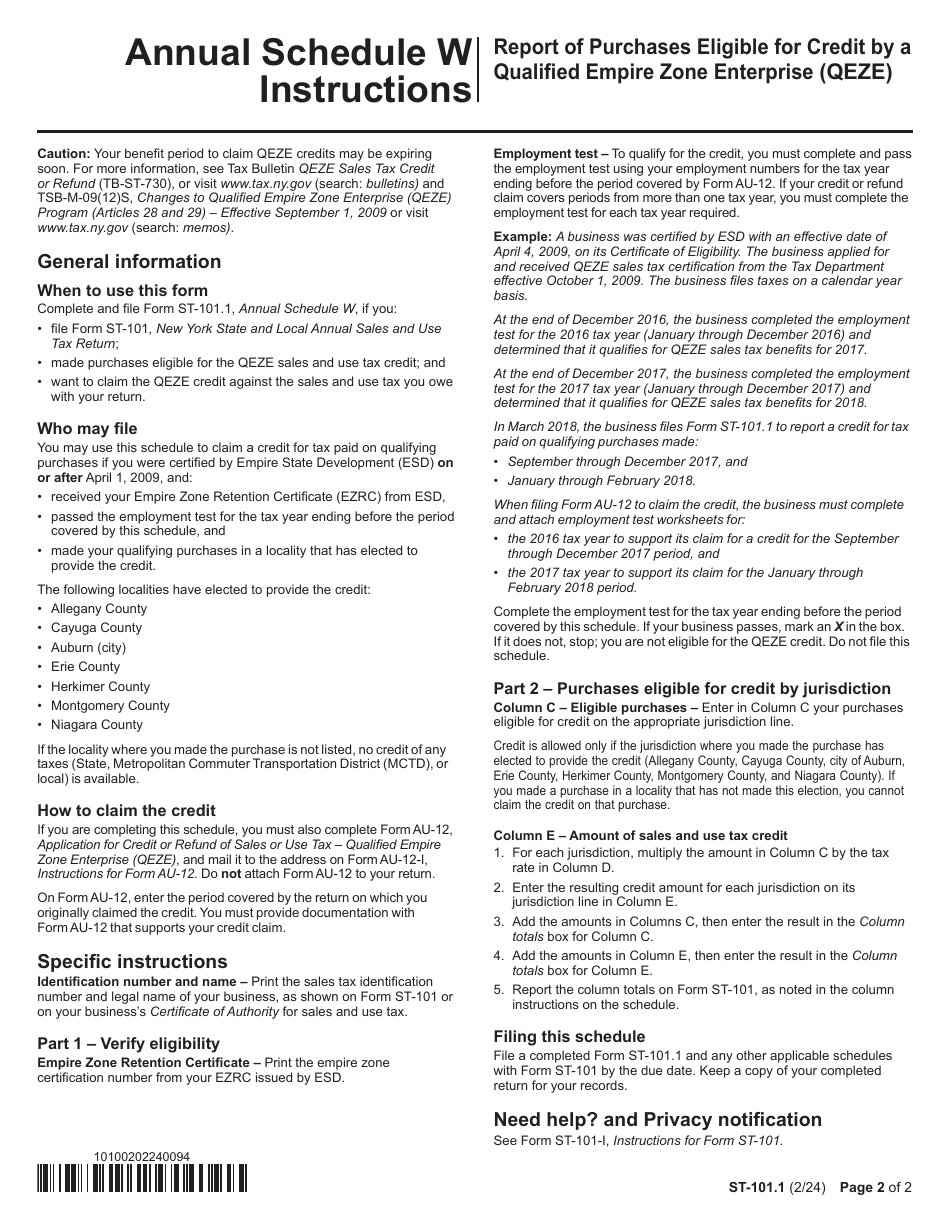 Annual Schedule W Instructions

Report of Purchases Eligible for Credit by a Qualified Empire Zone Enterprise (QEZE)

Caution: Your benefit period to claim QEZE credits may be expiring soon. For more information, see Tax Bulletin QEZE Sales Tax Credit or Refund (TB-ST-730), or visit www.tax.ny.gov (search: bulletins) and TSB-M-09(12)S, Changes to Qualified Empire Zone Enterprise (QEZE) Program (Articles 28 and 29) – Effective September 1, 2009 or visit www.tax.ny.gov (search: memos).

General information

When to use this form

Complete and file Form ST-101.1, Annual Schedule W, if you:

• file Form ST-101, New York State and Local Annual Sales and Use Tax Return;
• made purchases eligible for the QEZE sales and use tax credit; and
• want to claim the QEZE credit against the sales and use tax you owe with your return.

Who may file

You may use this schedule to claim a credit for tax paid on qualifying purchases if you were certified by Empire State Development (ESD) on or after April 1, 2009, and:

• received your Empire Zone Retention Certificate (EZRC) from ESD,
• passed the employment test for the tax year ending before the period covered by this schedule, and
• made your qualifying purchases in a locality that has elected to provide the credit.

The following localities have elected to provide the credit:

• Allegany County
• Cayuga County
• Auburn (city)
• Erie County
• Herkimer County
• Montgomery County
• Niagara County

If the locality where you made the purchase is not listed, no credit of any taxes (State, Metropolitan Commuter Transportation District (MCTD), or local) is available.

How to claim the credit

If you are completing this schedule, you must also complete Form AU-12, Application for Credit or Refund of Sales or Use Tax – Qualified Empire Zone Enterprise (QEZE), and mail it to the address on Form AU-12-I, Instructions for Form AU-12. Do not attach Form AU-12 to your return.

On Form AU-12, enter the period covered by the return on which you originally claimed the credit. You must provide documentation with Form AU-12 that supports your credit claim.

Specific instructions

Identification number and name – Print the sales tax identification number and legal name of your business, as shown on Form ST-101 or on your business's Certificate of Authority for sales and use tax.

Part 1 – Verify eligibility

Empire Zone Retention Certificate – Print the empire zone certification number from your EZRC issued by ESD.

10100202240094

Employment test – To qualify for the credit, you must complete and pass the employment test using your employment numbers for the tax year ending before the period covered by Form AU-12. If your credit or refund claim covers periods from more than one tax year, you must complete the employment test for each tax year required.

Example: A business was certified by ESD with an effective date of April 4, 2009, on its Certificate of Eligibility. The business applied for and received QEZE sales tax certification from the Tax Department effective October 1, 2009. The business files taxes on a calendar year basis.

At the end of December 2016, the business completed the employment test for the 2016 tax year (January through December 2016) and determined that it qualifies for QEZE sales tax benefits for 2017.

At the end of December 2017, the business completed the employment test for the 2017 tax year (January through December 2017) and determined that it qualifies for QEZE sales tax benefits for 2018.

In March 2018, the business files Form ST-101.1 to report a credit for tax paid on qualifying purchases made:

• September through December 2017, and
• January through February 2018.

When filing Form AU-12 to claim the credit, the business must complete and attach employment test worksheets for:

• the 2016 tax year to support its claim for a credit for the September through December 2017 period, and
• the 2017 tax year to support its claim for the January through February 2018 period.

Complete the employment test for the tax year ending before the period covered by this schedule. If your business passes, mark an X in the box. If it does not, stop; you are not eligible for the QEZE credit. Do not file this schedule.

Part 2 – Purchases eligible for credit by jurisdiction

Column C – Eligible purchases – Enter in Column C your purchases eligible for credit on the appropriate jurisdiction line.

Credit is allowed only if the jurisdiction where you made the purchase has elected to provide the credit (Allegany County, Cayuga County, city of Auburn, Erie County, Herkimer County, Montgomery County, and Niagara County). If you made a purchase in a locality that has not made this election, you cannot claim the credit on that purchase.

Column E – Amount of sales and use tax credit

1. For each jurisdiction, multiply the amount in Column C by the tax rate in Column D.
2. Enter the resulting credit amount for each jurisdiction on its jurisdiction line in Column E.
3. Add the amounts in Columns C, then enter the result in the Column totals box for Column C.
4. Add the amounts in Column E, then enter the result in the Column totals box for Column E.
5. Report the column totals on Form ST-101, as noted in the column instructions on the schedule.

Filing this schedule

File a completed Form ST-101.1 and any other applicable schedules with Form ST-101 by the due date. Keep a copy of your completed return for your records.

Need help? and Privacy notification

See Form ST-101-I, Instructions for Form ST-101.

ST-101.1 (2/24) Page 2 of 2